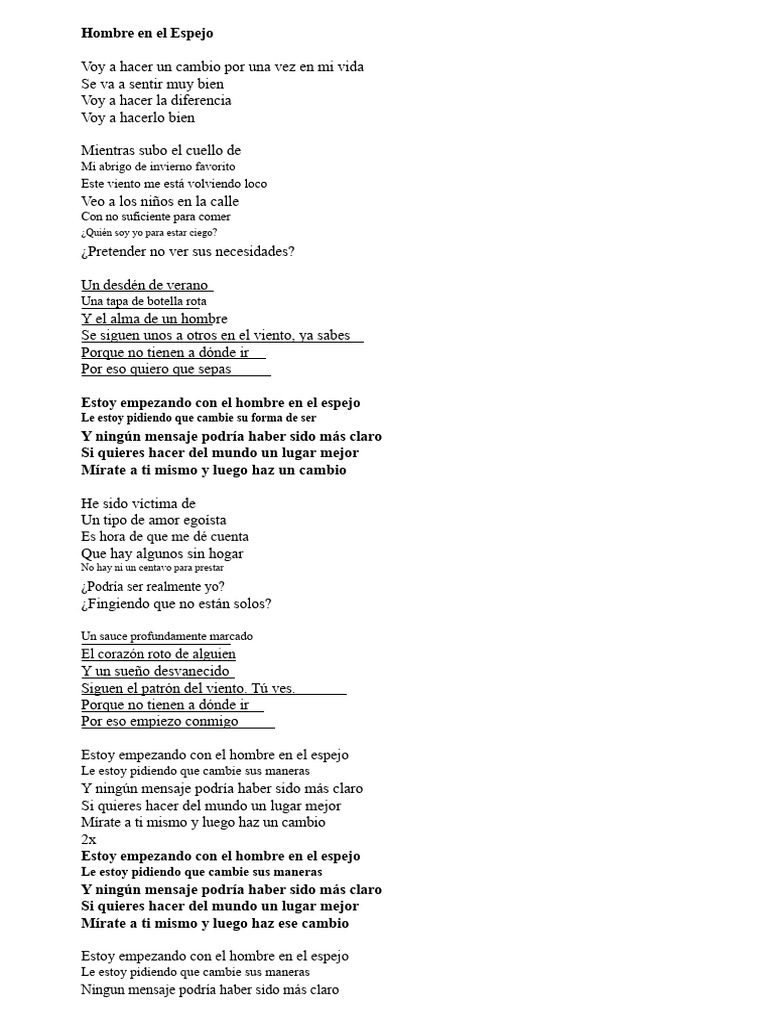 Hombre en el Espejo

Voy a hacer un cambio por una vez en mi vida
Se va a sentir muy bien
Voy a hacer la diferencia
Voy a hacerlo bien

Mientras subo el cuello de
Mi abrigo de invierno favorito
Este viento me está volviendo loco
Veo a los niños en la calle
Con no suficiente para comer
¿Quién soy yo para estar ciego?
¿Pretender no ver sus necesidades?

Un desdén de verano
Una tapa de botella rota
Y el alma de un hombre
Se siguen unos a otros en el viento, ya sabes
Porque no tienen a dónde ir
Por eso quiero que sepas

Estoy empezando con el hombre en el espejo
Le estoy pidiendo que cambie su forma de ser
Y ningún mensaje podría haber sido más claro
Si quieres hacer del mundo un lugar mejor
Mírate a ti mismo y luego haz un cambio

He sido víctima de
Un tipo de amor egoísta
Es hora de que me dé cuenta
Que hay algunos sin hogar
No hay ni un centavo para prestar
¿Podría ser realmente yo?
¿Fingiendo que no están solos?

Un sauce profundamente marcado
El corazón roto de alguien
Y un sueño desvanecido
Siguen el patrón del viento. Tú ves.
Porque no tienen a dónde ir
Por eso empiezo conmigo

Estoy empezando con el hombre en el espejo
Le estoy pidiendo que cambie sus maneras
Y ningún mensaje podría haber sido más claro
Si quieres hacer del mundo un lugar mejor
Mírate a ti mismo y luego haz un cambio
2x
Estoy empezando con el hombre en el espejo
Le estoy pidiendo que cambie sus maneras
Y ningún mensaje podría haber sido más claro
Si quieres hacer del mundo un lugar mejor
Mírate a ti mismo y luego haz ese cambio

Estoy empezando con el hombre en el espejo
Le estoy pidiendo que cambie sus maneras
Ningun mensaje podría haber sido más claro